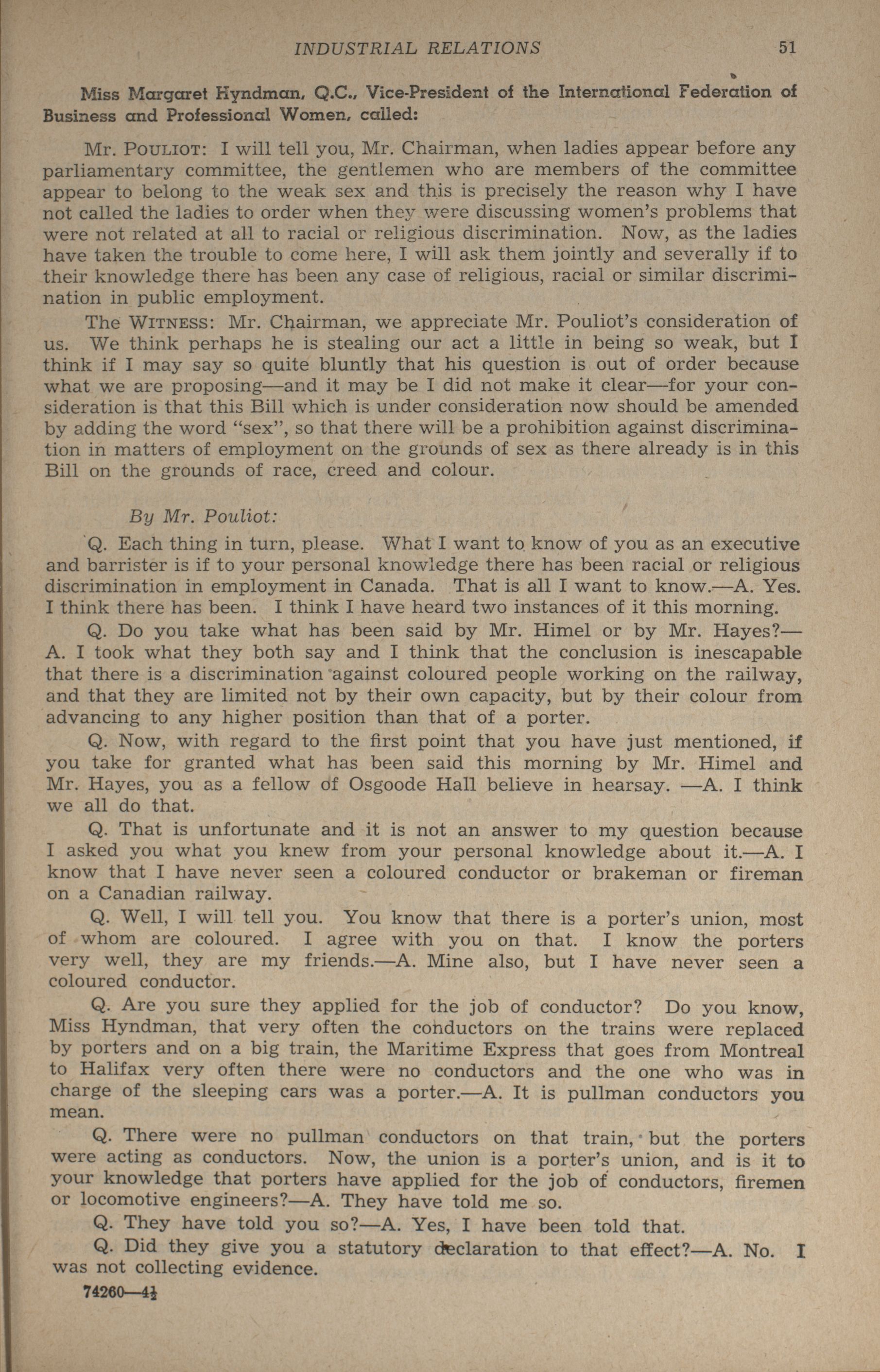 INDUSTRIAL RELATIONS 51

Miss Margaret Hyndman, Q.C., Vice-President of the International Federation of Business and Professional Women, called:

Mr. POULIOT: I will tell you, Mr. Chairman, when ladies appear before any parliamentary committee, the gentlemen who are members of the committee appear to belong to the weak sex and this is precisely the reason why I have not called the ladies to order when they were discussing women's problems that were not related at all to racial or religious discrimination. Now, as the ladies have taken the trouble to come here, I will ask them jointly and severally if to their knowledge there has been any case of religious, racial or similar discrimination in public employment.

The WITNESS: Mr. Chairman, we appreciate Mr. Pouliot's consideration of us. We think perhaps he is stealing our act a little in being so weak, but I think if I may say so quite bluntly that his question is out of order because what we are proposing—and it may be I did not make it clear—for your consideration is that this Bill which is under consideration now should be amended by adding the word "sex", so that there will be a prohibition against discrimination in matters of employment on the grounds of sex as there already is in this Bill on the grounds of race, creed and colour.

By Mr. Pouliot:

Q. Each thing in turn, please. What I want to know of you as an executive and barrister is if to your personal knowledge there has been racial or religious discrimination in employment in Canada. That is all I want to know.—A. Yes. I think there has been. I think I have heard two instances of it this morning.

Q. Do you take what has been said by Mr. Himel or by Mr. Hayes?—A. I took what they both say and I think that the conclusion is inescapable that there is a discrimination against coloured people working on the railway, and that they are limited not by their own capacity, but by their colour from advancing to any higher position than that of a porter.

Q. Now, with regard to the first point that you have just mentioned, if you take for granted what has been said this morning by Mr. Himel and Mr. Hayes, you as a fellow of Osgoode Hall believe in hearsay. —A. I think we all do that.

Q. That is unfortunate and it is not an answer to my question because I asked you what you knew from your personal knowledge about it.—A. I know that I have never seen a coloured conductor or brakeman or fireman on a Canadian railway.

Q. Well, I will tell you. You know that there is a porter's union, most of whom are coloured. I agree with you on that. I know the porters very well, they are my friends.—A. Mine also, but I have never seen a coloured conductor.

Q. Are you sure they applied for the job of conductor? Do you know, Miss Hyndman, that very often the conductors on the trains were replaced by porters and on a big train, the Maritime Express that goes from Montreal to Halifax very often there were no conductors and the one who was in charge of the sleeping cars was a porter.—A. It is pullman conductors you mean.

Q. There were no pullman conductors on that train, but the porters were acting as conductors. Now, the union is a porter's union, and is it to your knowledge that porters have applied for the job of conductors, firemen or locomotive engineers?—A. They have told me so.

Q. They have told you so?—A. Yes, I have been told that.

Q. Did they give you a statutory declaration to that effect?—A. No. I was not collecting evidence.

74260—4½